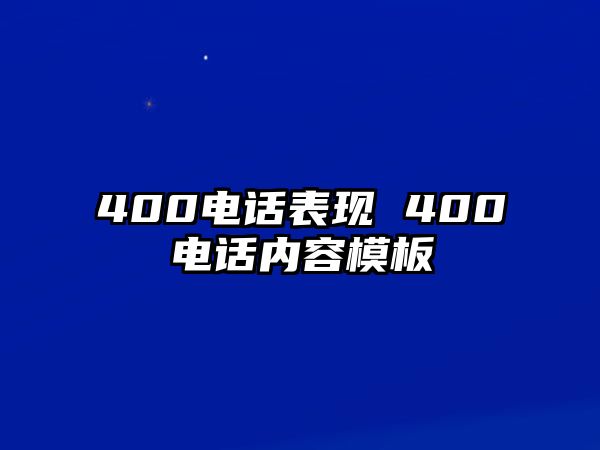 400电话表现 400电话内容模板